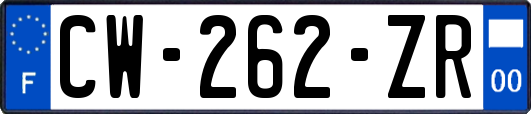 F
CW-262-ZR
00